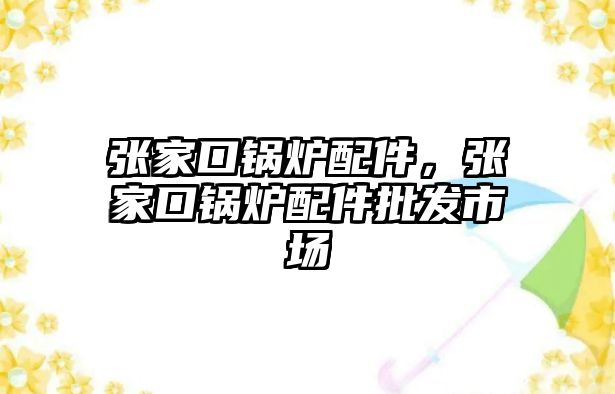 张家口锅炉配件，张家口锅炉配件批发市场